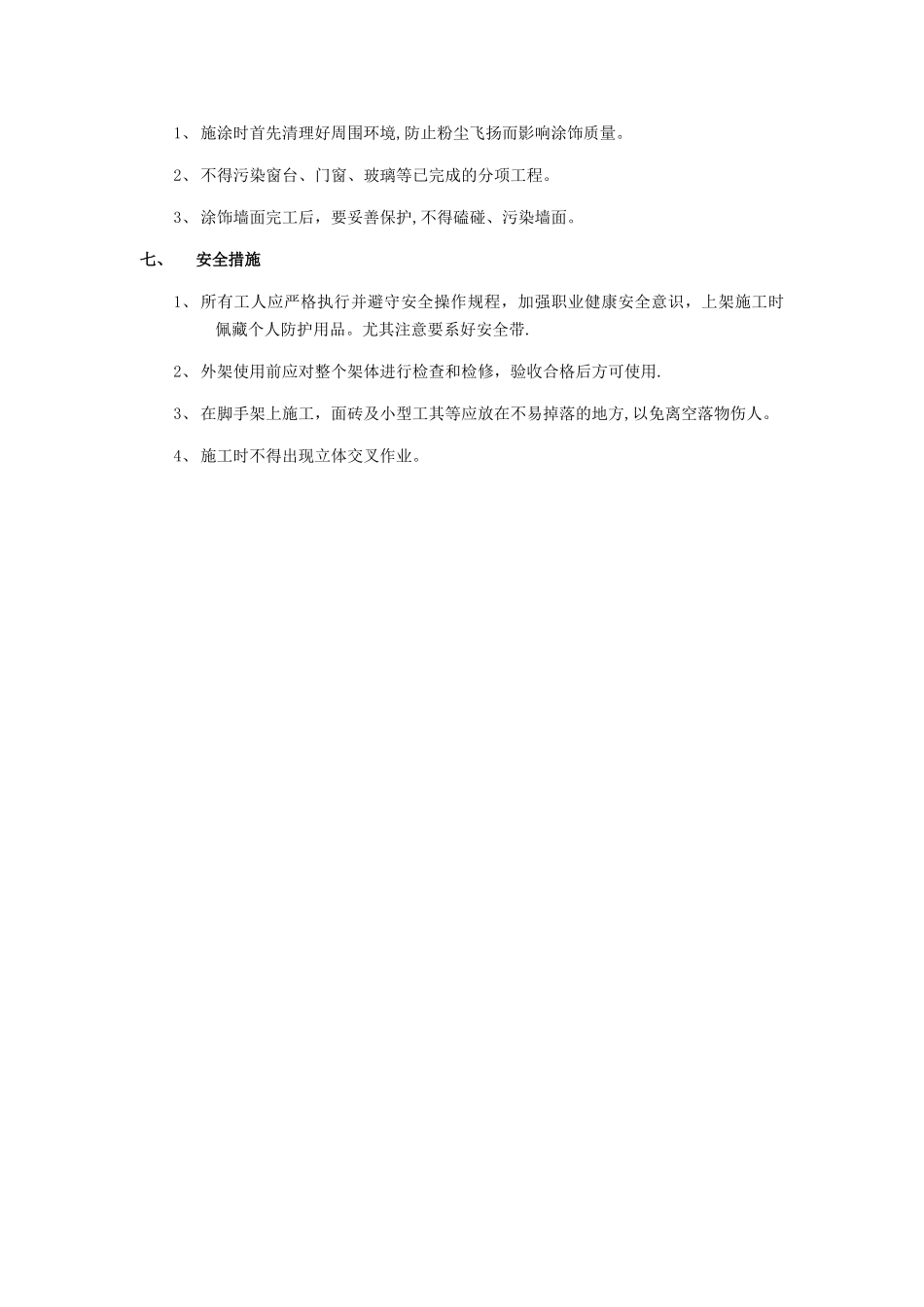 1、施涂时首先清理好周围环境,防止粉尘飞扬而影响涂饰质量。

2、不得污染窗台、门窗、玻璃等已完成的分项工程。

3、涂饰墙面完工后，要妥善保护,不得磕碰、污染墙面。

七、 安全措施

1、所有工人应严格执行并避守安全操作规程，加强职业健康安全意识，上架施工时佩藏个人防护用品。尤其注意要系好安全带.

2、外架使用前应对整个架体进行检查和检修，验收合格后方可使用.

3、在脚手架上施工，面砖及小型工其等应放在不易掉落的地方,以免离空落物伤人。

4、施工时不得出现立体交叉作业。